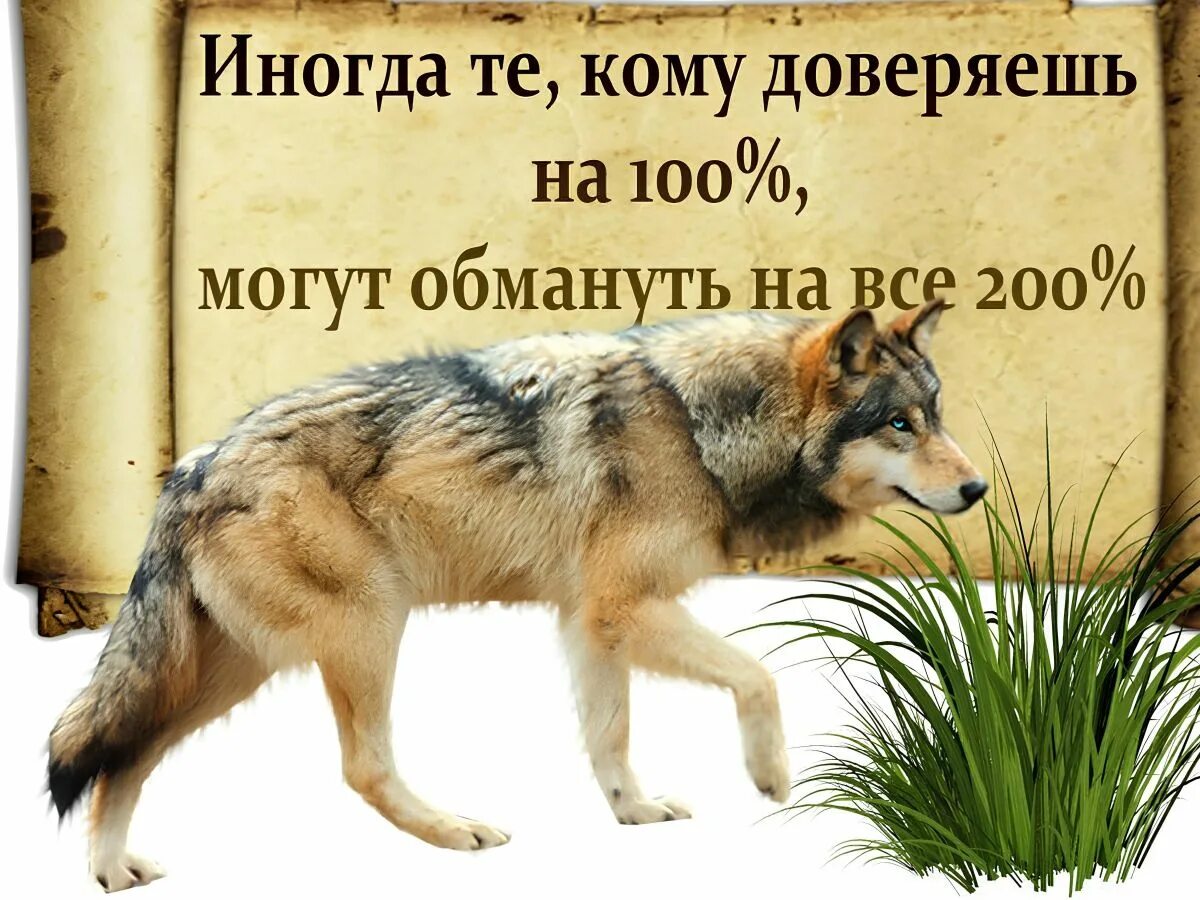 Иногда те, кому доверяешь на 100%,
могут обмануть на все 200%